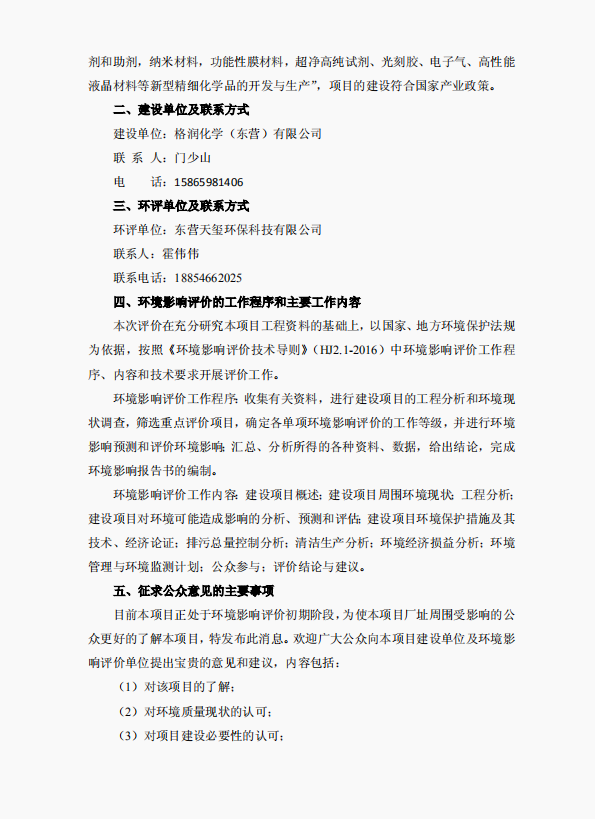 剂和助剂，纳米材料，功能性膜材料，超净高纯试剂、光刻胶、电子气、高性能液晶材料等新型精细化学品的开发与生产”，项目的建设符合国家产业政策。

二、建设单位及联系方式

建设单位：格润化学（东营）有限公司

联 系 人：门少山

电　　话：15865981406

三、环评单位及联系方式

环评单位：东营天玺环保科技有限公司

联系人：霍伟伟

联系电话：18854662025

四、环境影响评价的工作程序和主要工作内容

本次评价在充分研究本项目工程资料的基础上，以国家、地方环境保护法规为依据，按照《环境影响评价技术导则》（HJ2.1-2016）中环境影响评价工作程序、内容和技术要求开展评价工作。

环境影响评价工作程序：收集有关资料，进行建设项目的工程分析和环境现状调查，筛选重点评价项目，确定各单项环境影响评价的工作等级，并进行环境影响预测和评价环境影响；汇总、分析所得的各种资料、数据，给出结论，完成环境影响报告书的编制。

环境影响评价工作内容：建设项目概述；建设项目周围环境现状；工程分析；建设项目对环境可能造成影响的分析、预测和评估；建设项目环境保护措施及其技术、经济论证；排污总量控制分析；清洁生产分析；环境经济损益分析；环境管理与环境监测计划；公众参与；评价结论与建议。

五、征求公众意见的主要事项

目前本项目正处于环境影响评价初期阶段，为使本项目厂址周围受影响的公众更好的了解本项目，特发布此消息。欢迎广大公众向本项目建设单位及环境影响评价单位提出宝贵的意见和建议，内容包括：

（1）对该项目的了解；

（2）对环境质量现状的认可；

（3）对项目建设必要性的认可；